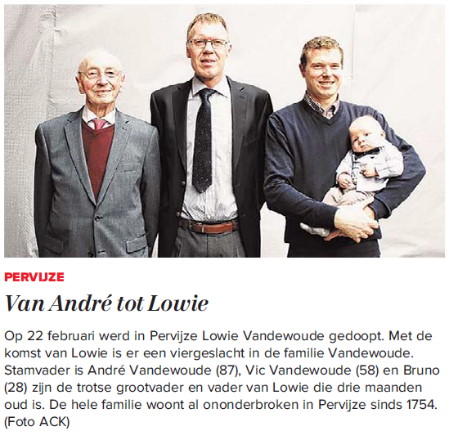 PERVIJZE

Van André tot Lowie

Op 22 februari werd in Pervijze Lowie Vandewoude gedoopt. Met de komst van Lowie is er een viergeslacht in de familie Vandewoude. Stamvader is André Vandewoude (87), Vic Vandewoude (58) en Bruno (28) zijn de trotse grootvader en vader van Lowie die drie maanden oud is. De hele familie woont al ononderbroken in Pervijze sinds 1754. (Foto ACK)